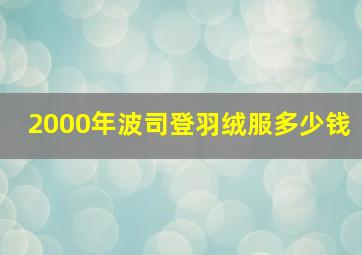 2000年波司登羽绒服多少钱